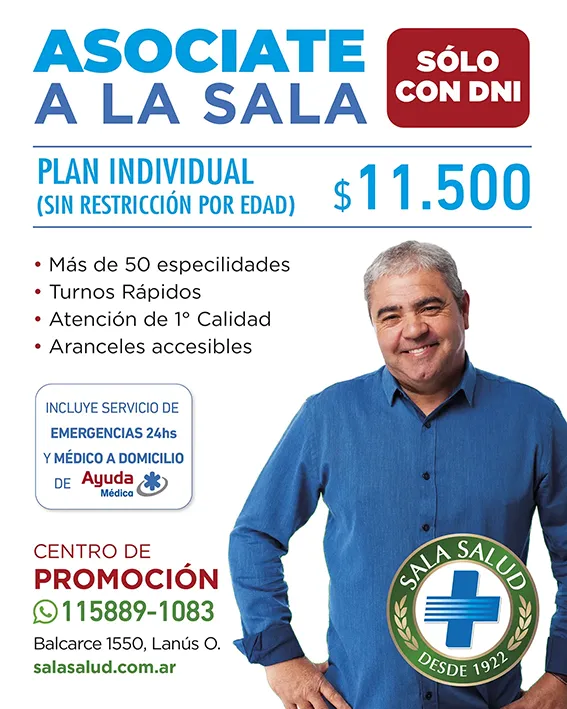 ASOCIATE
A LA SALA

SÓLO
CON DNI

PLAN INDIVIDUAL
(SIN RESTRICCIÓN POR EDAD)

$11.500

• Más de 50 especilidades
• Turnos Rápidos
• Atención de 1° Calidad
• Aranceles accesibles

INCLUYE SERVICIO DE
EMERGENCIAS 24hs
Y MÉDICO A DOMICILIO
DE Ayuda Médica

CENTRO DE
PROMOCIÓN
115889-1083
Balcarce 1550, Lanús O.
salasalud.com.ar

SALA SALUD
DESDE 1922